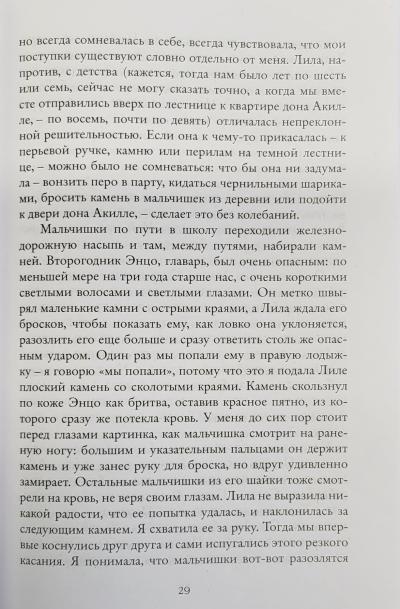 но всегда сомневалась в себе, всегда чувствовала, что мои поступки существуют словно отдельно от меня. Лила, напротив, с детства (кажется, тогда нам было лет по шесть или семь, сейчас не могу сказать точно, а когда мы вместе отправились вверх по лестнице к квартире дона Акилле, – по восемь, почти по девять) отличалась непреклонной решительностью. Если она к чему-то прикасалась – к перьевой ручке, камню или перилам на темной лестнице, – можно было не сомневаться: что бы она ни задумала – вонзить перо в парту, кидаться чернильными шариками, бросить камень в мальчишек из деревни или подойти к двери дона Акилле, – сделает это без колебаний.

Мальчишки по пути в школу переходили железнодорожную насыпь и там, между путями, набирали камней. Второгодник Энцо, главарь, был очень опасным: по меньшей мере на три года старше нас, с очень короткими светлыми волосами и светлыми глазами. Он метко швырял маленькие камни с острыми краями, а Лила ждала его бросков, чтобы показать ему, как ловко она уклоняется, разозлить его еще больше и сразу ответить столь же опасным ударом. Один раз мы попали ему в правую лодыжку – я говорю «мы попали», потому что это я подала Лиле плоский камень со сколотыми краями. Камень скользнул по коже Энцо как бритва, оставив красное пятно, из которого сразу же потекла кровь. У меня до сих пор стоит перед глазами картинка, как мальчишка смотрит на раненую ногу: большим и указательным пальцами он держит камень и уже занес руку для броска, но вдруг удивленно замирает. Остальные мальчишки из его шайки тоже смотрели на кровь, не веря своим глазам. Лила не выразила никакой радости, что ее попытка удалась, и наклонилась за следующим камнем. Я схватила ее за руку. Тогда мы впервые коснулись друг друга и сами испугались этого резкого касания. Я понимала, что мальчишки вот-вот разозлятся

29